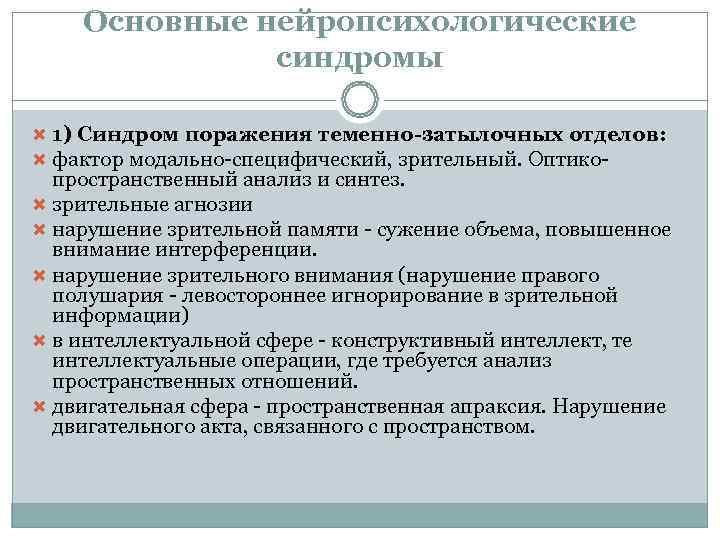 Основные нейропсихологические синдромы

1) Синдром поражения теменно-затылочных отделов:
фактор модально-специфический, зрительный. Оптико-пространственный анализ и синтез.
зрительные агнозии
нарушение зрительной памяти - сужение объема, повышенное внимание интерференции.
нарушение зрительного внимания (нарушение правого полушария - левостороннее игнорирование в зрительной информации)
в интеллектуальной сфере - конструктивный интеллект, те интеллектуальные операции, где требуется анализ пространственных отношений.
двигательная сфера - пространственная апраксия. Нарушение двигательного акта, связанного с пространством.